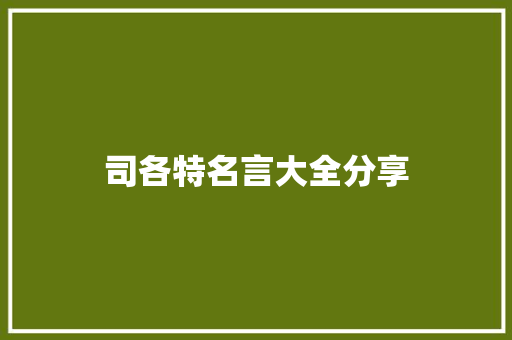 司各特名言大全分享